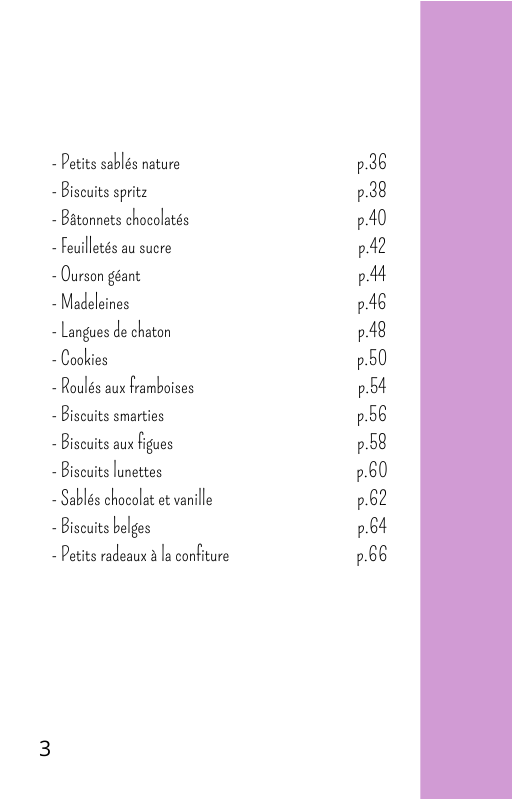 - Petits sablés nature p.36
- Biscuits spritz p.38
- Bâtonnets chocolatés p.40
- Feuilletés au sucre p.42
- Ourson géant p.44
- Madeleines p.46
- Langues de chaton p.48
- Cookies p.50
- Roulés aux framboises p.54
- Biscuits smarties p.56
- Biscuits aux figues p.58
- Biscuits lunettes p.60
- Sablés chocolat et vanille p.62
- Biscuits belges p.64
- Petits radeaux à la confiture p.66

3